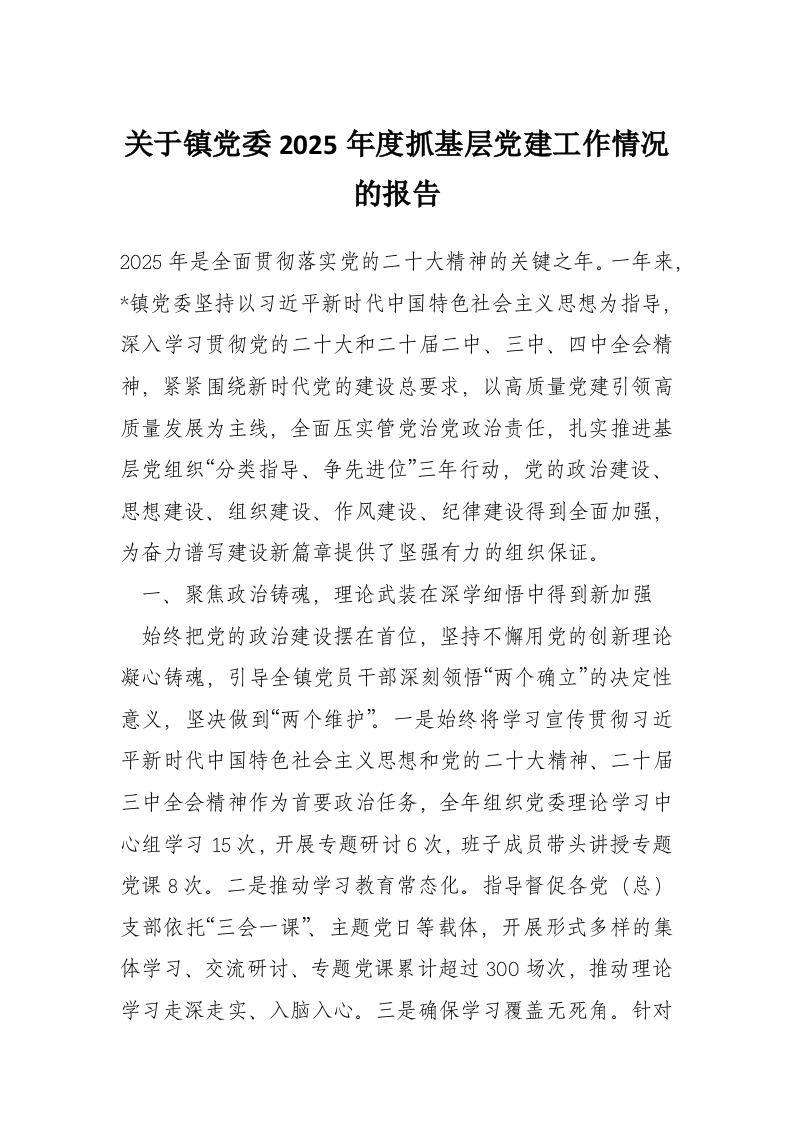 关于镇党委 2025 年度抓基层党建工作情况的报告

2025 年是全面贯彻落实党的二十大精神的关键之年。一年来，*镇党委坚持以习近平新时代中国特色社会主义思想为指导，深入学习贯彻党的二十大和二十届二中、三中、四中全会精神，紧紧围绕新时代党的建设总要求，以高质量党建引领高质量发展为主线，全面压实管党治党政治责任，扎实推进基层党组织“分类指导、争先进位”三年行动，党的政治建设、思想建设、组织建设、作风建设、纪律建设得到全面加强，为奋力谱写建设新篇章提供了坚强有力的组织保证。

一、聚焦政治铸魂，理论武装在深学细悟中得到新加强

始终把党的政治建设摆在首位，坚持不懈用党的创新理论凝心铸魂，引导全镇党员干部深刻领悟“两个确立”的决定性意义，坚决做到“两个维护”。一是始终将学习宣传贯彻习近平新时代中国特色社会主义思想和党的二十大精神、二十届三中全会精神作为首要政治任务，全年组织党委理论学习中心组学习 15 次，开展专题研讨 6 次，班子成员带头讲授专题党课 8 次。二是推动学习教育常态化。指导督促各党（总）支部依托“三会一课”、主题党日等载体，开展形式多样的集体学习、交流研讨、专题党课累计超过 300 场次，推动理论学习走深走实、入脑入心。三是确保学习覆盖无死角。针对